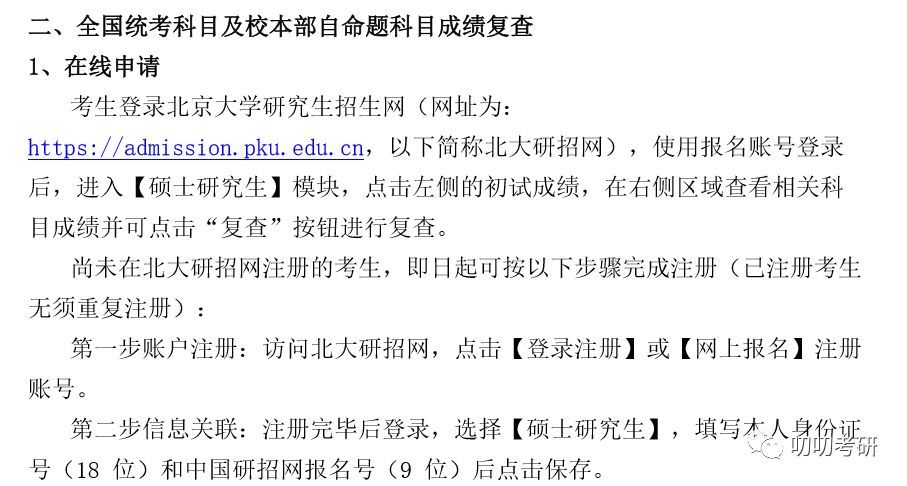 二、全国统考科目及校本部自命题科目成绩复查

1、在线申请

考生登录北京大学研究生招生网（网址为：https://admission.pku.edu.cn，以下简称北大研招网），使用报名账号登录后，进入【硕士研究生】模块，点击左侧的初试成绩，在右侧区域查看相关科目成绩并可点击“复查”按钮进行复查。

尚未在北大研招网注册的考生，即日起可按以下步骤完成注册（已注册考生无须重复注册）：

第一步账户注册：访问北大研招网，点击【登录注册】或【网上报名】注册账号。

第二步信息关联：注册完毕后登录，选择【硕士研究生】，填写本人身份证号（18 位）和中国研招网报名号（9 位）后点击保存。

叨叨考研